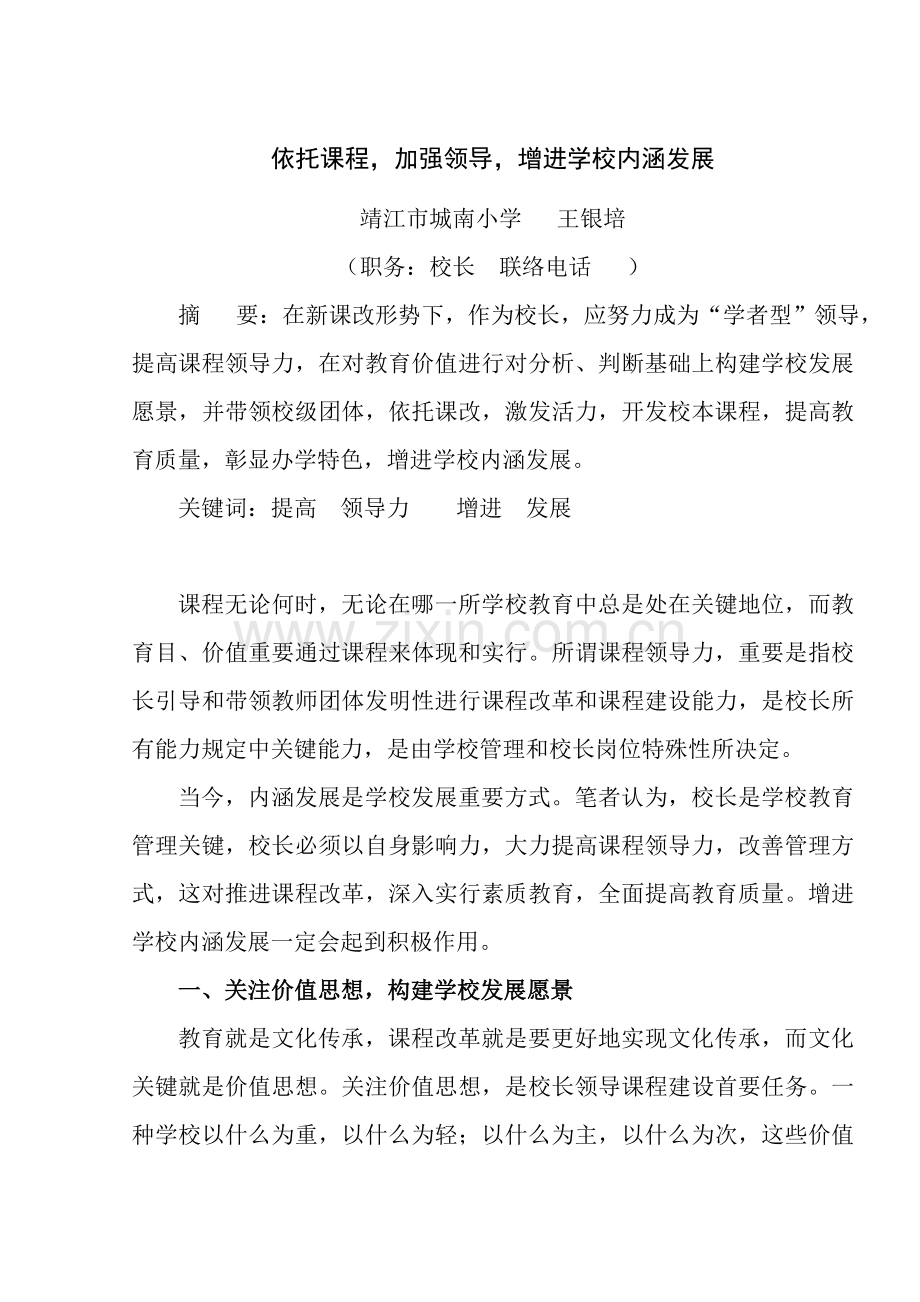 依托课程，加强领导，增进学校内涵发展

靖江市城南小学 王银培

（职务：校长 联络电话 ）

摘 要：在新课改形势下，作为校长，应努力成为“学者型”领导，提高课程领导力，在对教育价值进行对分析、判断基础上构建学校发展愿景，并带领校级团体，依托课改，激发活力，开发校本课程，提高教育质量，彰显办学特色，增进学校内涵发展。

关键词：提高 领导力 增进 发展

课程无论何时，无论在哪一所学校教育中总是处在关键地位，而教育目、价值重要通过课程来体现和实行。所谓课程领导力，重要是指校长引导和带领教师团体发明性进行课程改革和课程建设能力，是校长所有能力规定中关键能力，是由学校管理和校长岗位特殊性所决定。

当今，内涵发展是学校发展重要方式。笔者认为，校长是学校教育管理关键，校长必须以自身影响力，大力提高课程领导力，改善管理方式，这对推进课程改革，深入实行素质教育，全面提高教育质量。增进学校内涵发展一定会起到积极作用。

一、关注价值思想，构建学校发展愿景

教育就是文化传承，课程改革就是要更好地实现文化传承，而文化关键就是价值思想。关注价值思想，是校长领导课程建设首要任务。一种学校以什么为重，以什么为轻；以什么为主，以什么为次，这些价值

www.zixin.com.cn